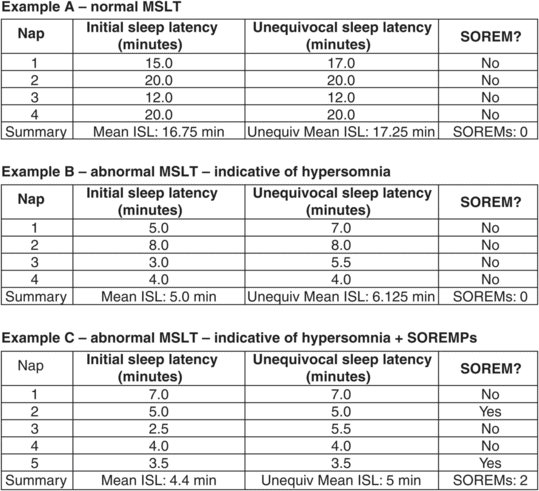 Example A – normal MSLT

| Nap | Initial sleep latency (minutes) | Unequivocal sleep latency (minutes) | SOREM? |
|---|---|---|---|
| 1 | 15.0 | 17.0 | No |
| 2 | 20.0 | 20.0 | No |
| 3 | 12.0 | 12.0 | No |
| 4 | 20.0 | 20.0 | No |
| Summary | Mean ISL: 16.75 min | Unequiv Mean ISL: 17.25 min | SOREMs: 0 |

Example B – abnormal MSLT – indicative of hypersomnia

| Nap | Initial sleep latency (minutes) | Unequivocal sleep latency (minutes) | SOREM? |
|---|---|---|---|
| 1 | 5.0 | 7.0 | No |
| 2 | 8.0 | 8.0 | No |
| 3 | 3.0 | 5.5 | No |
| 4 | 4.0 | 4.0 | No |
| Summary | Mean ISL: 5.0 min | Unequiv Mean ISL: 6.125 min | SOREMs: 0 |

Example C – abnormal MSLT – indicative of hypersomnia + SOREMPs

| Nap | Initial sleep latency (minutes) | Unequivocal sleep latency (minutes) | SOREM? |
|---|---|---|---|
| 1 | 7.0 | 7.0 | No |
| 2 | 5.0 | 5.0 | Yes |
| 3 | 2.5 | 5.5 | No |
| 4 | 4.0 | 4.0 | No |
| 5 | 3.5 | 3.5 | Yes |
| Summary | Mean ISL: 4.4 min | Unequiv Mean ISL: 5 min | SOREMs: 2 |